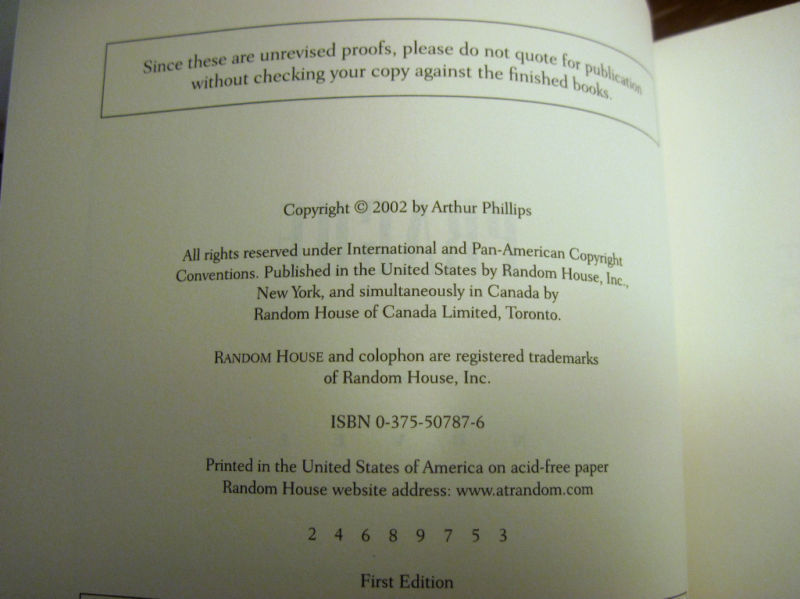 Since these are unrevised proofs, please do not quote for publication without checking your copy against the finished books.

Copyright © 2002 by Arthur Phillips

All rights reserved under International and Pan-American Copyright Conventions. Published in the United States by Random House, Inc., New York, and simultaneously in Canada by Random House of Canada Limited, Toronto.

RANDOM HOUSE and colophon are registered trademarks of Random House, Inc.

ISBN 0-375-50787-6

Printed in the United States of America on acid-free paper
Random House website address: www.atrandom.com

2 4 6 8 9 7 5 3

First Edition